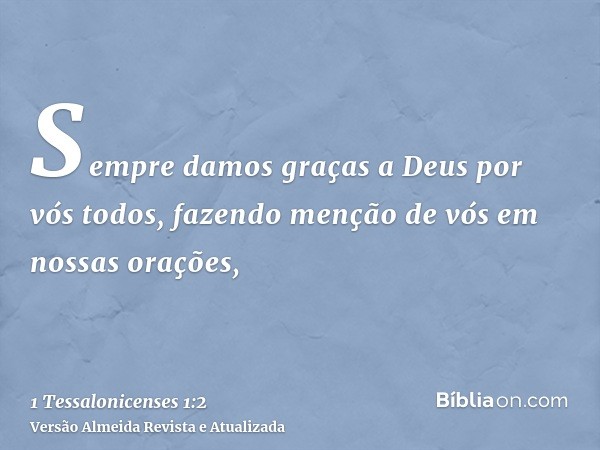 Sempre damos graças a Deus por vós todos, fazendo menção de vós em nossas orações,

1 Tessalonicenses 1:2
Versão Almeida Revista e Atualizada

Bíbliaon.com